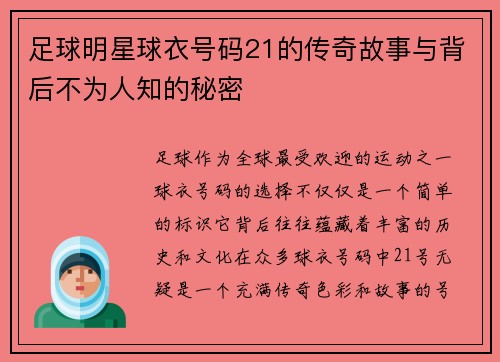 足球明星球衣号码21的传奇故事与背后不为人知的秘密

足球作为全球最受欢迎的运动之一球衣号码的选择不仅仅是一个简单的标识它背后往往蕴藏着丰富的历史和文化在众多球衣号码中21号无疑是一个充满传奇色彩和故事的号